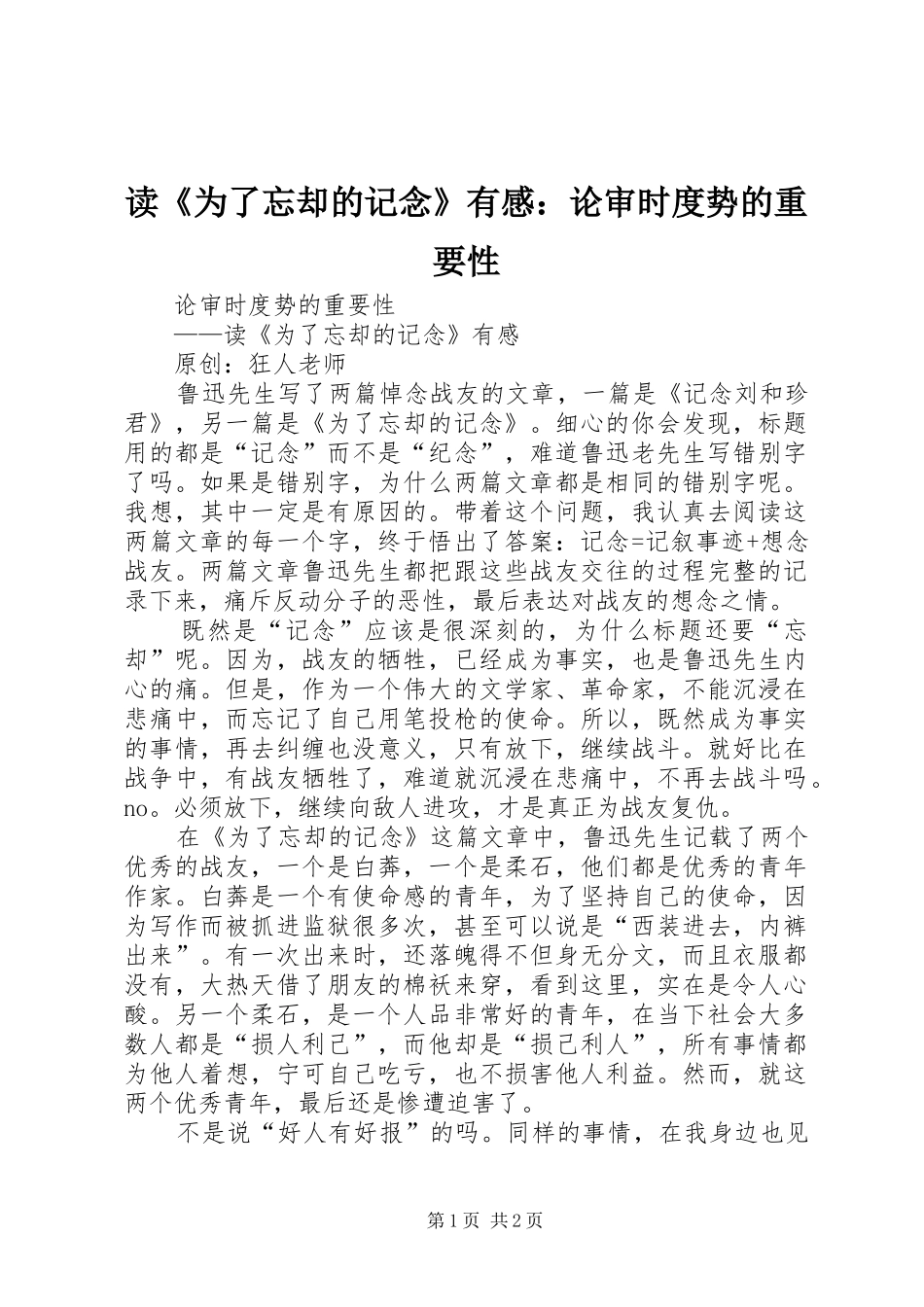 读《为了忘却的记念》有感：论审时度势的重要性

论审时度势的重要性

——读《为了忘却的记念》有感

原创：狂人老师

鲁迅先生写了两篇悼念战友的文章，一篇是《记念刘和珍君》，另一篇是《为了忘却的记念》。细心的你会发现，标题用的都是“记念”而不是“纪念”，难道鲁迅老先生写错别字了吗。如果是错别字，为什么两篇文章都是相同的错别字呢。我想，其中一定是有原因的。带着这个问题，我认真去阅读这两篇文章的每一个字，终于悟出了答案：记念=记叙事迹+想念战友。两篇文章鲁迅先生都把跟这些战友交往的过程完整的记录下来，痛斥反动分子的恶性，最后表达对战友的想念之情。

既然是“记念”应该是很深刻的，为什么标题还要“忘却”呢。因为，战友的牺牲，已经成为事实，也是鲁迅先生内心的痛。但是，作为一个伟大的文学家、革命家，不能沉浸在悲痛中，而忘记了自己用笔投枪的使命。所以，既然成为事实的事情，再去纠缠也没意义，只有放下，继续战斗。就好比在战争中，有战友牺牲了，难道就沉浸在悲痛中，不再去战斗吗。no。必须放下，继续向敌人进攻，才是真正为战友复仇。

在《为了忘却的记念》这篇文章中，鲁迅先生记载了两个优秀的战友，一个是白莽，一个是柔石，他们都是优秀的青年作家。白莽是一个有使命感的青年，为了坚持自己的使命，因为写作而被抓进监狱很多次，甚至可以说是“西装进去，内裤出来”。有一次出来时，还落魄得不但身无分文，而且衣服都没有，大热天借了朋友的棉袄来穿，看到这里，实在是令人心酸。另一个柔石，是一个人品非常好的青年，在当下社会大多数人都是“损人利己”，而他却是“损己利人”，所有事情都为他人着想，宁可自己吃亏，也不损害他人利益。然而，就这两个优秀青年，最后还是惨遭迫害了。

不是说“好人有好报”的吗。同样的事情，在我身边也见

第1页 共2页